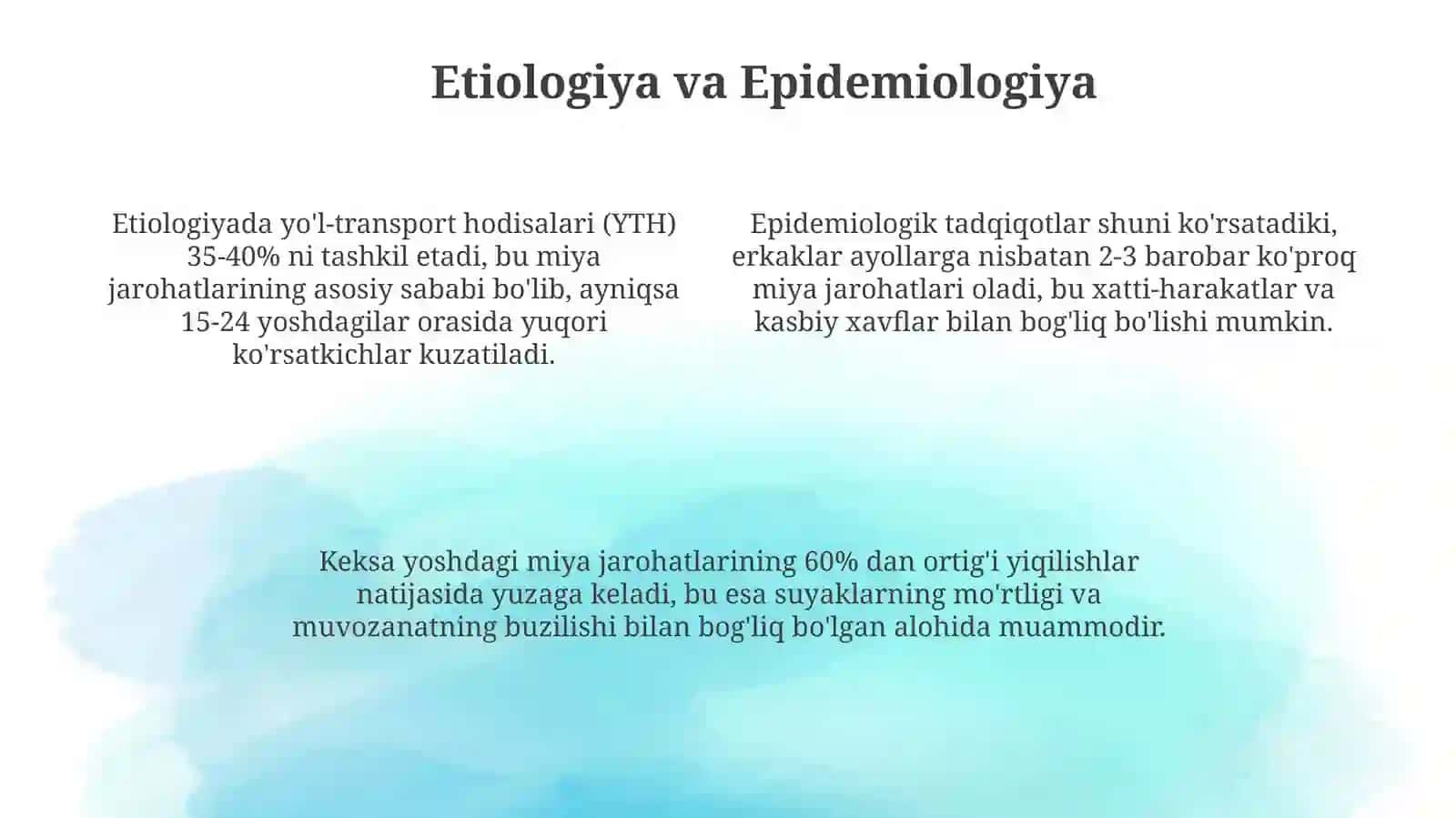 Etiologiya va Epidemiologiya

Etiologiyada yo'l-transport hodisalari (YTH) 35-40% ni tashkil etadi, bu miya jarohatlarining asosiy sababi bo'lib, ayniqsa 15-24 yoshdagilar orasida yuqori ko'rsatkichlar kuzatiladi.

Epidemiologik tadqiqotlar shuni ko'rsatadiki, erkaklar ayollarga nisbatan 2-3 barobar ko'proq miya jarohatlari oladi, bu xatti-harakatlar va kasbiy xavflar bilan bog'liq bo'lishi mumkin.

Keksa yoshdagi miya jarohatlarining 60% dan ortig'i yiqilishlar natijasida yuzaga keladi, bu esa suyaklarning mo'rtligi va muvozanatning buzilishi bilan bog'liq bo'lgan alohida muammodir.